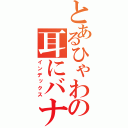 とあるひゃわの耳にバナ
インデックス